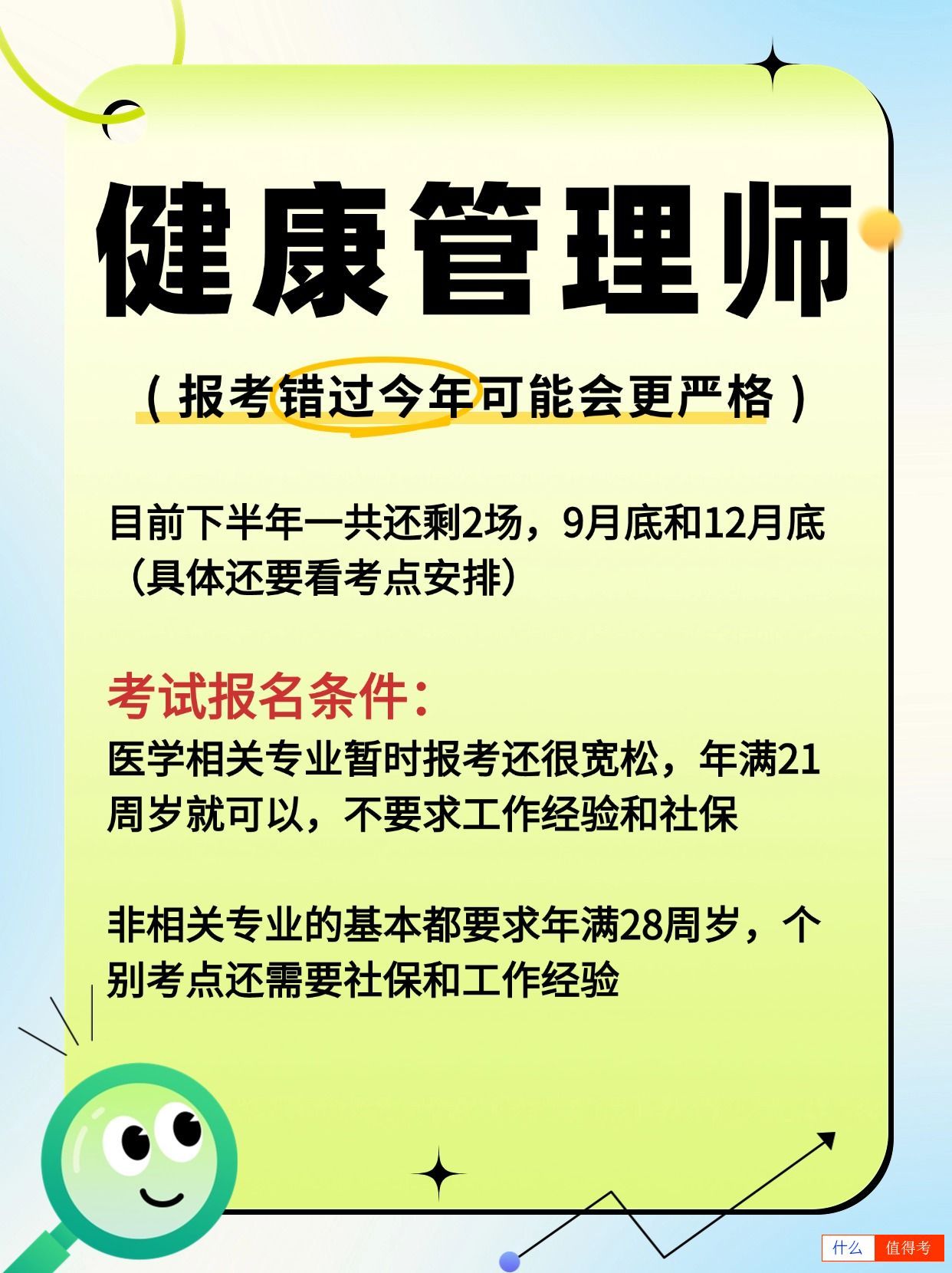 健康管理师

（报考错过今年可能会更严格）

目前下半年一共还剩2场，9月底和12月底（具体还要看考点安排）

考试报名条件：
医学相关专业暂时报考还很宽松，年满21周岁就可以，不要求工作经验和社保

非相关专业的基本都要求年满28周岁，个别考点还需要社保和工作经验

什么 值得考